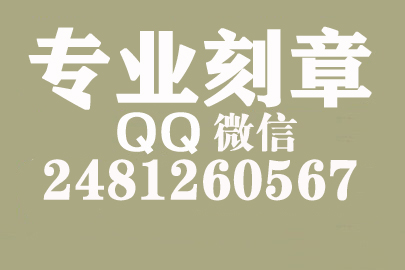 专业刻章
QQ 微信
2481260567